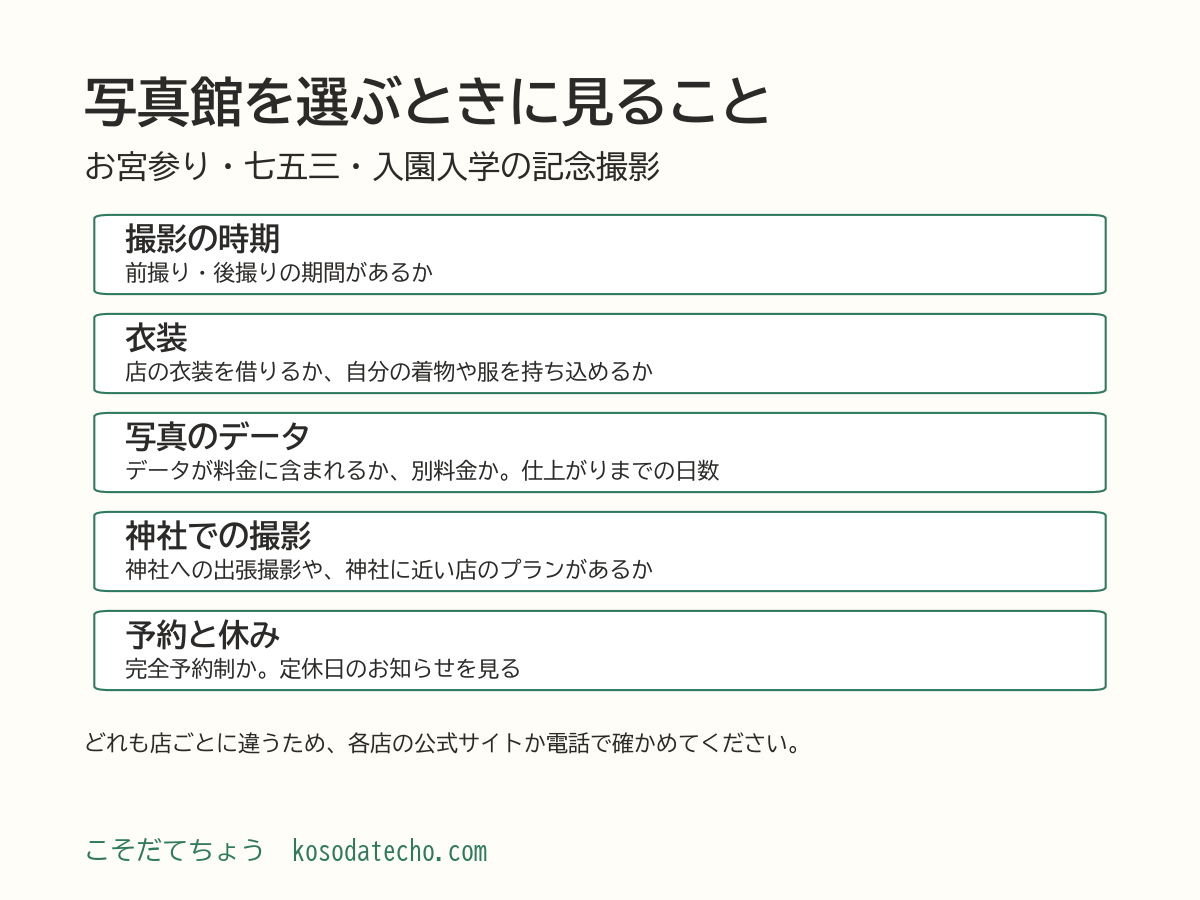 写真館を選ぶときに見ること

お宮参り・七五三・入園入学の記念撮影

撮影の時期
前撮り・後撮りの期間があるか

衣装
店の衣装を借りるか、自分の着物や服を持ち込めるか

写真のデータ
データが料金に含まれるか、別料金か。仕上がりまでの日数

神社での撮影
神社への出張撮影や、神社に近い店のプランがあるか

予約と休み
完全予約制か。定休日のお知らせを見る

どれも店ごとに違うため、各店の公式サイトか電話で確かめてください。

こそだてちょう kosodatecho.com